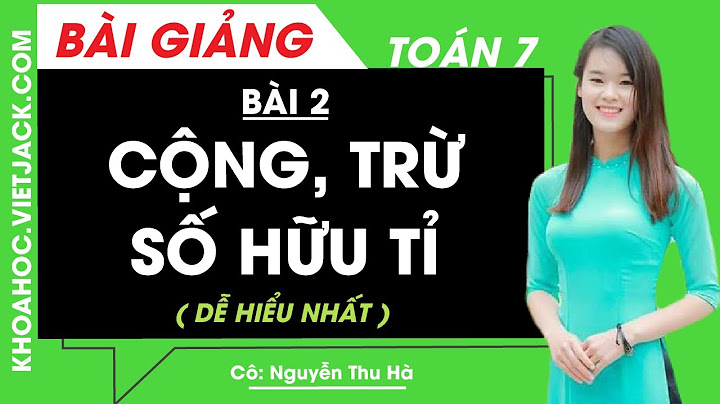 KHOAHOC.VIETJACK.COM

BÀI GIẢNG

TOÁN 7

BÀI 2

CỘNG, TRỪ SỐ HỮU TỈ

( DỄ HIỂU NHẤT )

Cô: Nguyễn Thu Hà